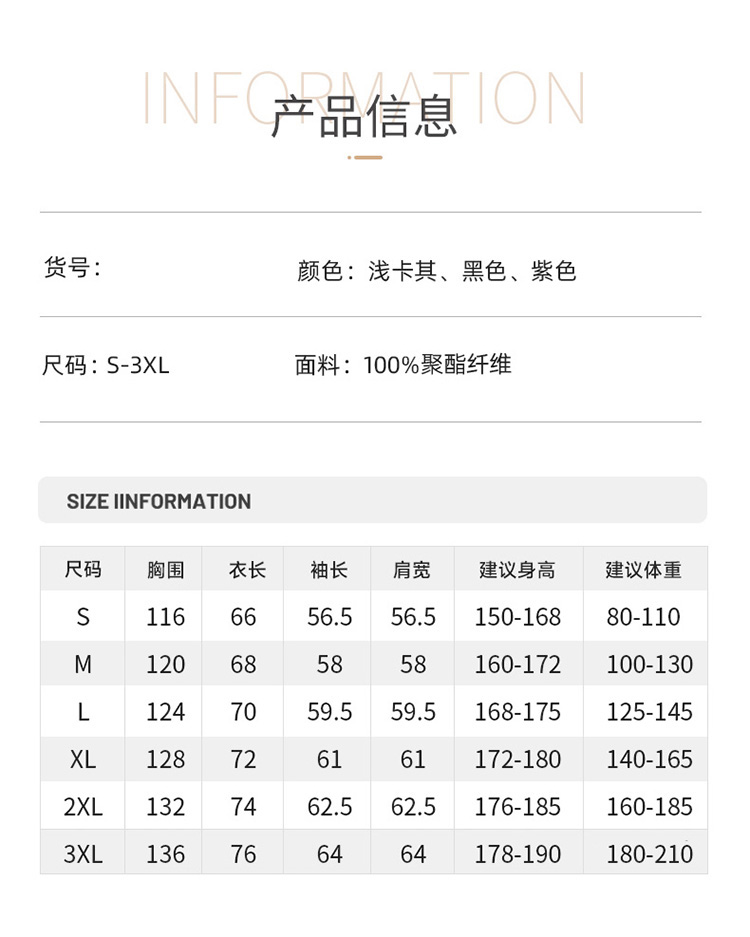 INFORMATION
产品信息

货号：

颜色：浅卡其、黑色、紫色

尺码：S-3XL

面料：100%聚酯纤维

SIZE IINFORMATION

| 尺码 | 胸围 | 衣长 | 袖长 | 肩宽 | 建议身高 | 建议体重 |
|---|---|---|---|---|---|---|
| S | 116 | 66 | 56.5 | 56.5 | 150-168 | 80-110 |
| M | 120 | 68 | 58 | 58 | 160-172 | 100-130 |
| L | 124 | 70 | 59.5 | 59.5 | 168-175 | 125-145 |
| XL | 128 | 72 | 61 | 61 | 172-180 | 140-165 |
| 2XL | 132 | 74 | 62.5 | 62.5 | 176-185 | 160-185 |
| 3XL | 136 | 76 | 64 | 64 | 178-190 | 180-210 |